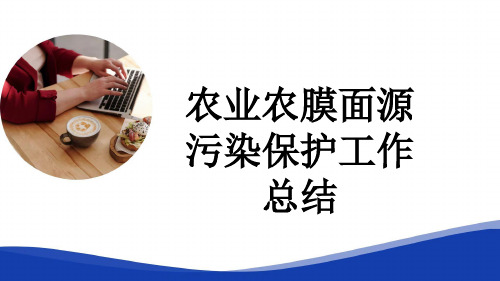 农业农膜面源污染保护工作总结